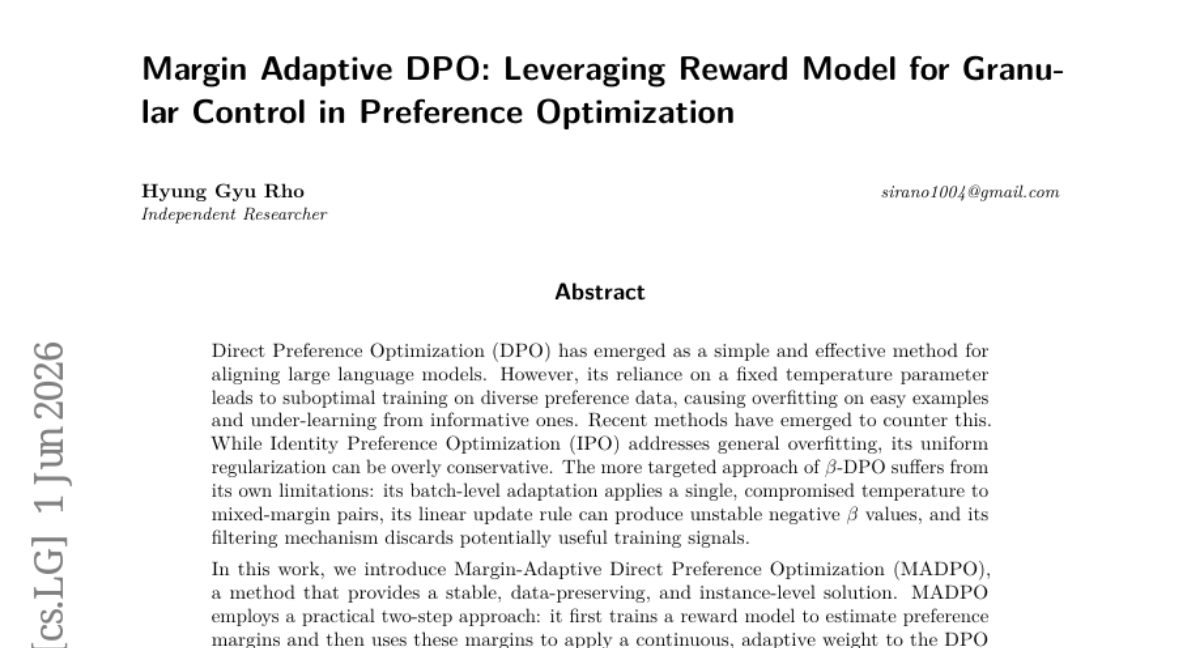 Margin Adaptive DPO: Leveraging Reward Model for Granular Control in Preference Optimization

Hyung Gyu Rho
Independent Researcher

sirano1004@gmail.com

Abstract

Direct Preference Optimization (DPO) has emerged as a simple and effective method for aligning large language models. However, its reliance on a fixed temperature parameter leads to suboptimal training on diverse preference data, causing overfitting on easy examples and under-learning from informative ones. Recent methods have emerged to counter this. While Identity Preference Optimization (IPO) addresses general overfitting, its uniform regularization can be overly conservative. The more targeted approach of $\beta$-DPO suffers from its own limitations: its batch-level adaptation applies a single, compromised temperature to mixed-margin pairs, its linear update rule can produce unstable negative $\beta$ values, and its filtering mechanism discards potentially useful training signals.

In this work, we introduce Margin-Adaptive Direct Preference Optimization (MADPO), a method that provides a stable, data-preserving, and instance-level solution. MADPO employs a practical two-step approach: it first trains a reward model to estimate preference margins and then uses these margins to apply a continuous, adaptive weight to the DPO

[cs.LG] 1 Jun 2026